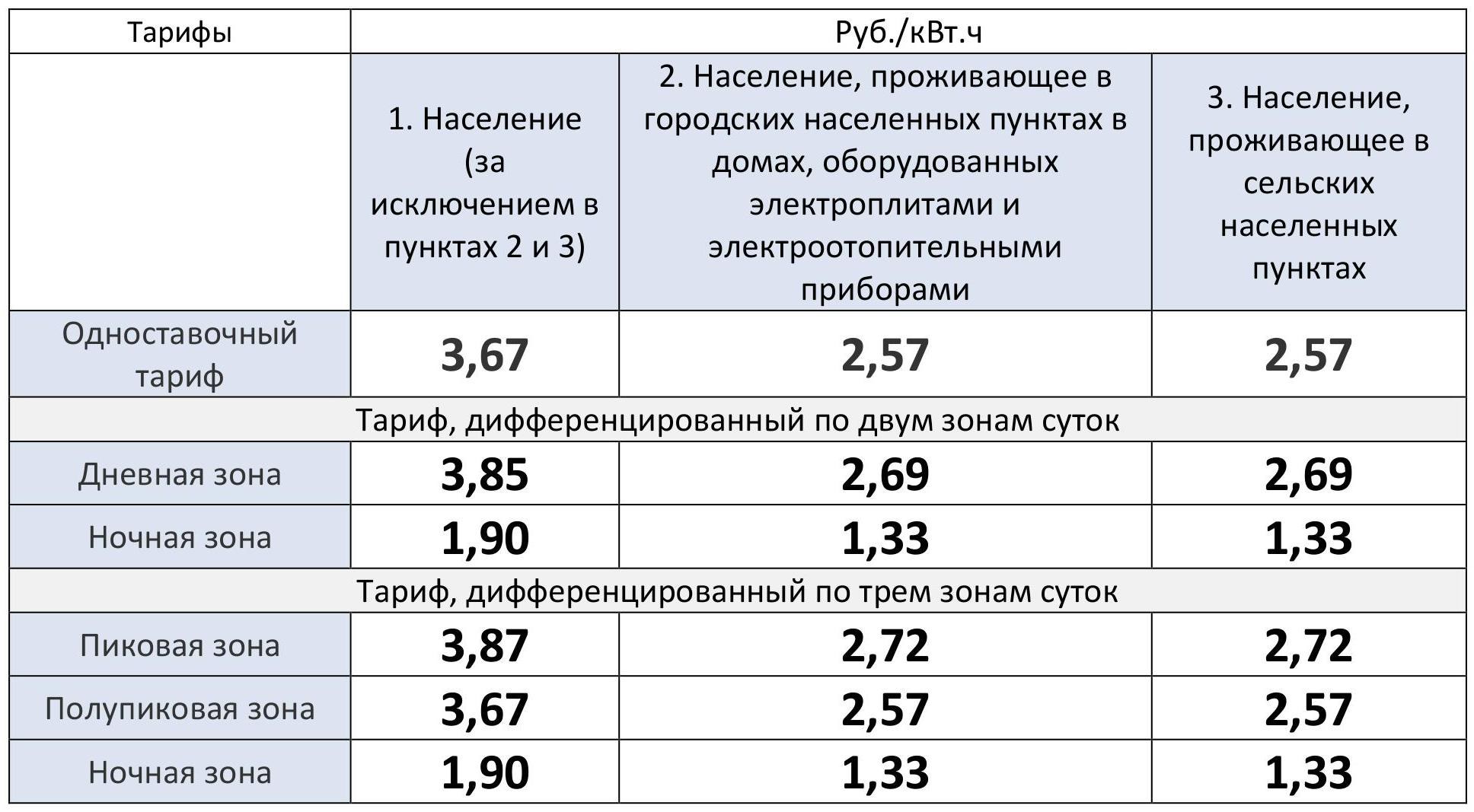 | Тарифы | Руб./кВт.ч | | |
|---|---|---|---|
| | 1. Население (за исключением в пунктах 2 и 3) | 2. Население, проживающее в городских населенных пунктах в домах, оборудованных электроплитами и электроотопительными приборами | 3. Население, проживающее в сельских населенных пунктах |
| Одноставочный тариф | 3,67 | 2,57 | 2,57 |
| Тариф, дифференцированный по двум зонам суток | | | |
| Дневная зона | 3,85 | 2,69 | 2,69 |
| Ночная зона | 1,90 | 1,33 | 1,33 |
| Тариф, дифференцированный по трем зонам суток | | | |
| Пиковая зона | 3,87 | 2,72 | 2,72 |
| Полупиковая зона | 3,67 | 2,57 | 2,57 |
| Ночная зона | 1,90 | 1,33 | 1,33 |